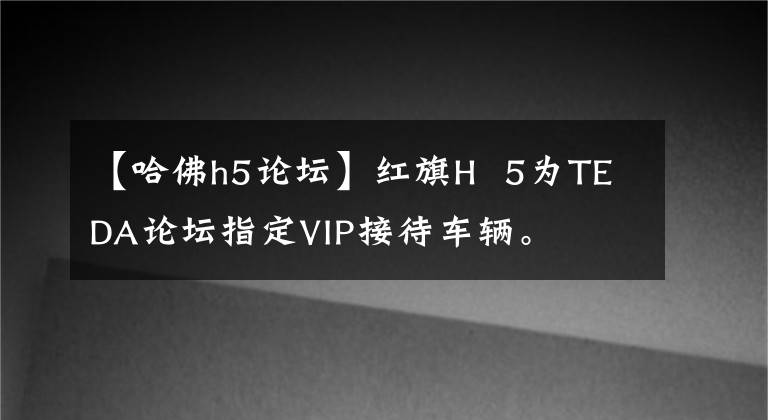 【哈佛h5论坛】红旗H 5为TEDA论坛指定VIP接待车辆。